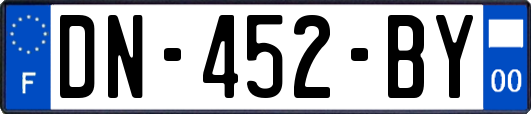 F
DN-452-BY
00